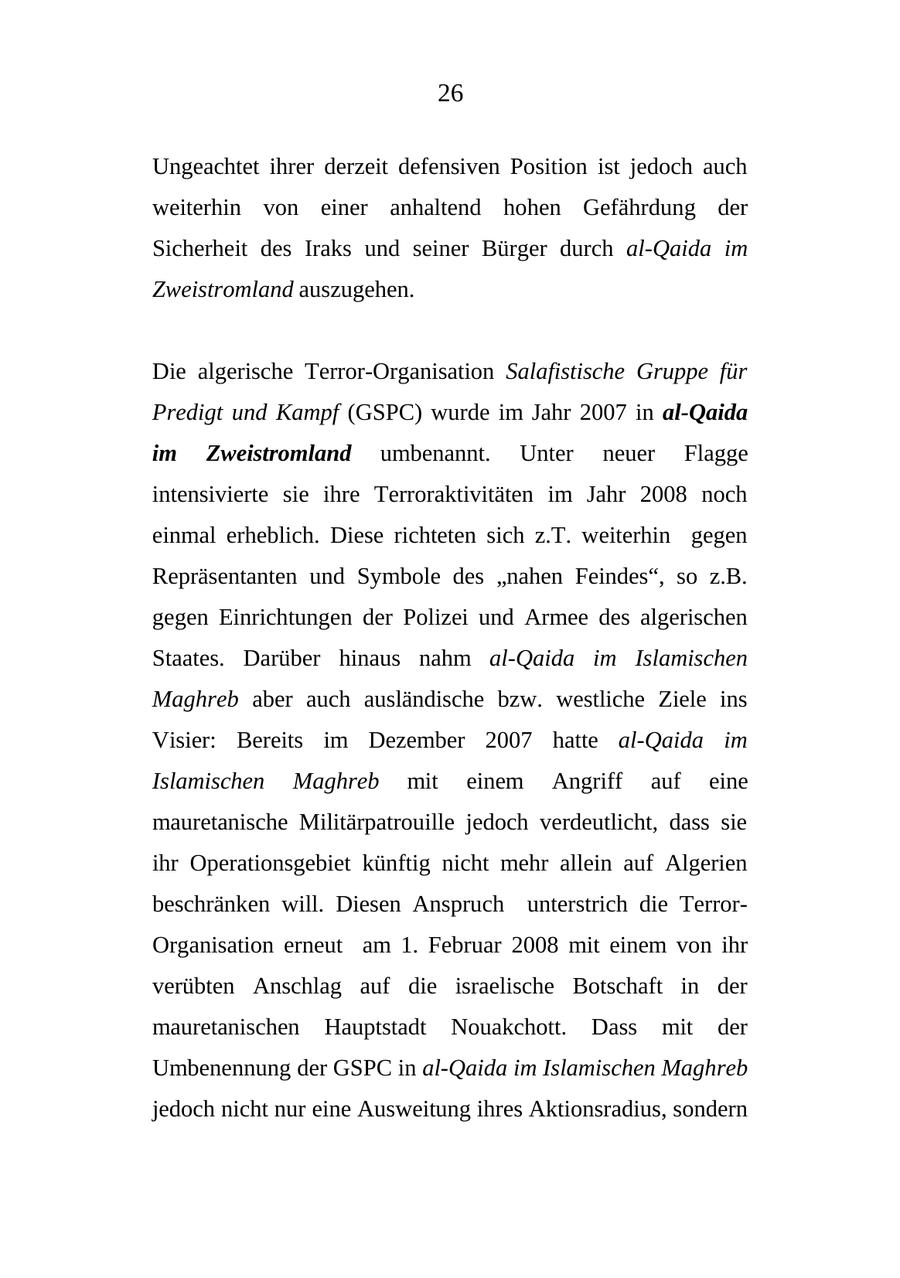 26

Ungeachtet ihrer derzeit defensiven Position ist jedoch auch weiterhin von einer anhaltend hohen Gefährdung der Sicherheit des Iraks und seiner Bürger durch al-Qaida im Zweistromland auszugehen.

Die algerische Terror-Organisation Salafistische Gruppe für Predigt und Kampf (GSPC) wurde im Jahr 2007 in al-Qaida im Zweistromland umbenannt. Unter neuer Flagge intensivierte sie ihre Terroraktivitäten im Jahr 2008 noch einmal erheblich. Diese richteten sich z.T. weiterhin gegen Repräsentanten und Symbole des „nahen Feindes“, so z.B. gegen Einrichtungen der Polizei und Armee des algerischen Staates. Darüber hinaus nahm al-Qaida im Islamischen Maghreb aber auch ausländische bzw. westliche Ziele ins Visier: Bereits im Dezember 2007 hatte al-Qaida im Islamischen Maghreb mit einem Angriff auf eine mauretanische Militärpatrouille jedoch verdeutlicht, dass sie ihr Operationsgebiet künftig nicht mehr allein auf Algerien beschränken will. Diesen Anspruch unterstrich die Terror-Organisation erneut am 1. Februar 2008 mit einem von ihr verübten Anschlag auf die israelische Botschaft in der mauretanischen Hauptstadt Nouakchott. Dass mit der Umbenennung der GSPC in al-Qaida im Islamischen Maghreb jedoch nicht nur eine Ausweitung ihres Aktionsradius, sondern